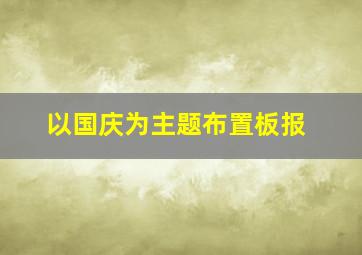 以国庆为主题布置板报